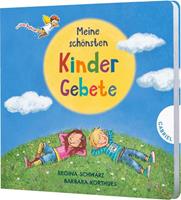 Meine schönsten Kinder Gebete

GABRIEL

REGINA SCHWARZ
BARBARA KORTHUES